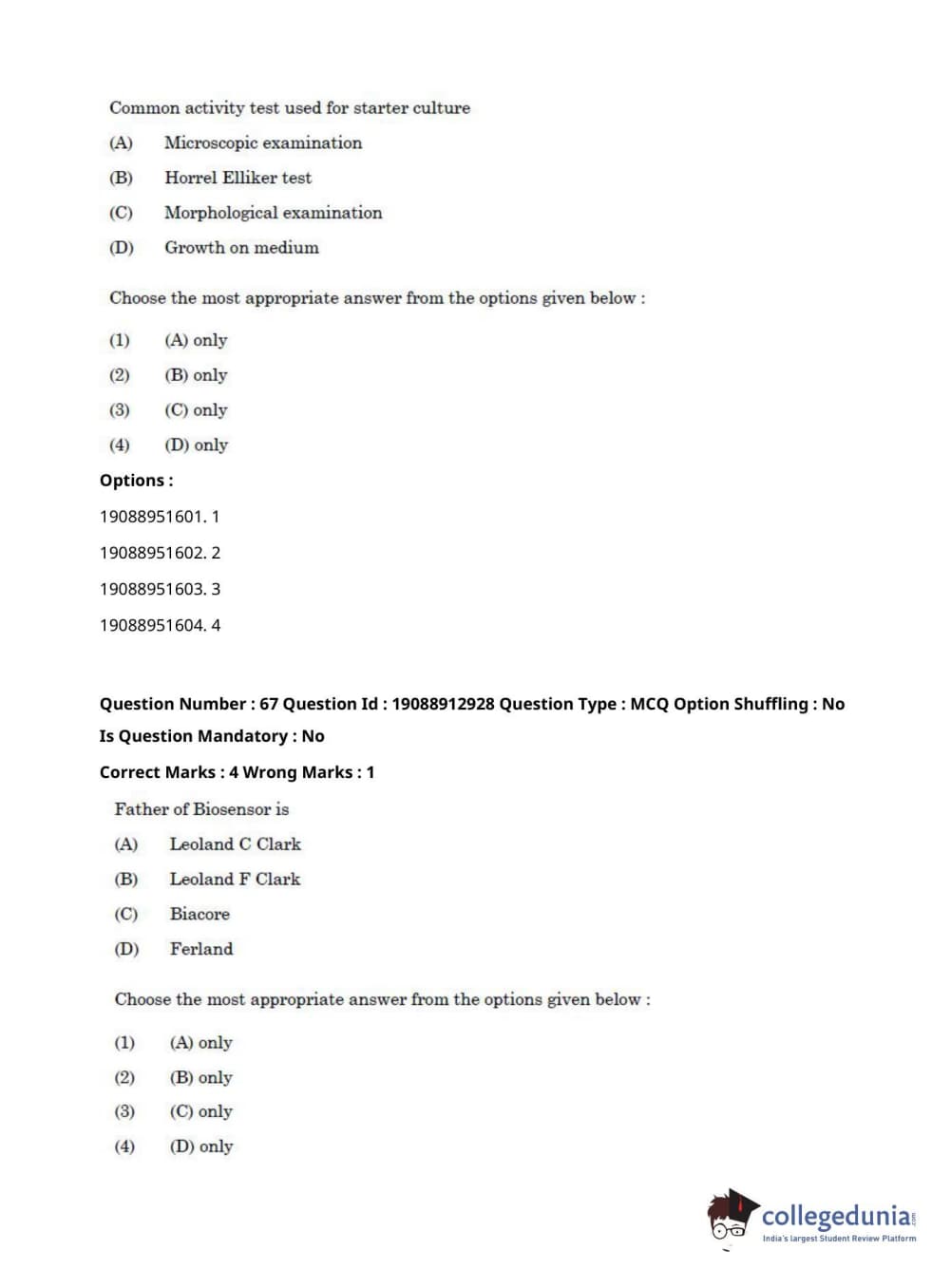 Common activity test used for starter culture

(A) Microscopic examination

(B) Horrel Elliker test

(C) Morphological examination

(D) Growth on medium

Choose the most appropriate answer from the options given below :

(1) (A) only

(2) (B) only

(3) (C) only

(4) (D) only

Options :

19088951601. 1

19088951602. 2

19088951603. 3

19088951604. 4

Question Number : 67 Question Id : 19088912928 Question Type : MCQ Option Shuffling : No

Is Question Mandatory : No

Correct Marks : 4 Wrong Marks : 1

Father of Biosensor is

(A) Leoland C Clark

(B) Leoland F Clark

(C) Biacore

(D) Ferland

Choose the most appropriate answer from the options given below :

(1) (A) only

(2) (B) only

(3) (C) only

(4) (D) only

collegedunia.com
India's largest Student Review Platform